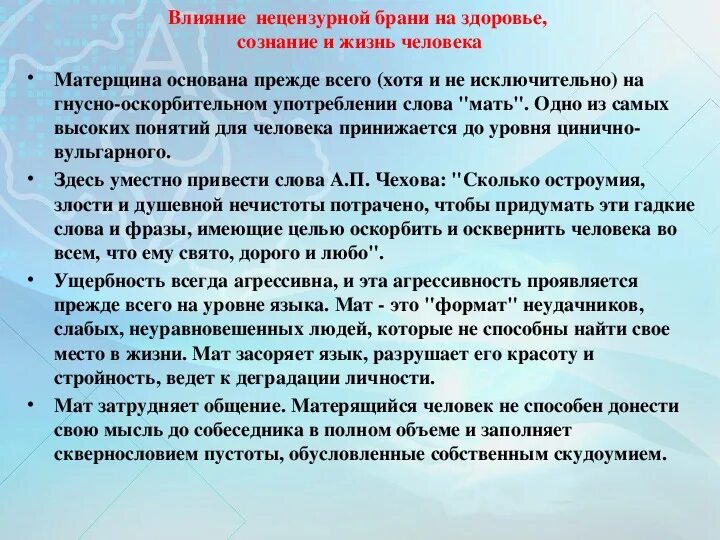 Влияние нецензурной брани на здоровье, сознание и жизнь человека

• Матерщина основана прежде всего (хотя и не исключительно) на гнусно-оскорбительном употреблении слова "мать". Одно из самых высоких понятий для человека принижается до уровня цинично-вульгарного.

• Здесь уместно привести слова А.П. Чехова: "Сколько остроумия, злости и душевной нечистоты потрачено, чтобы придумать эти гадкие слова и фразы, имеющие целью оскорбить и осквернить человека во всем, что ему свято, дорого и любо".

• Ущербность всегда агрессивна, и эта агрессивность проявляется прежде всего на уровне языка. Мат - это "формат" неудачников, слабых, неуравновешенных людей, которые не способны найти свое место в жизни. Мат засоряет язык, разрушает его красоту и стройность, ведет к деградации личности.

• Мат затрудняет общение. Матерящийся человек не способен донести свою мысль до собеседника в полном объеме и заполняет сквернословием пустоты, обусловленные собственным скудоумием.